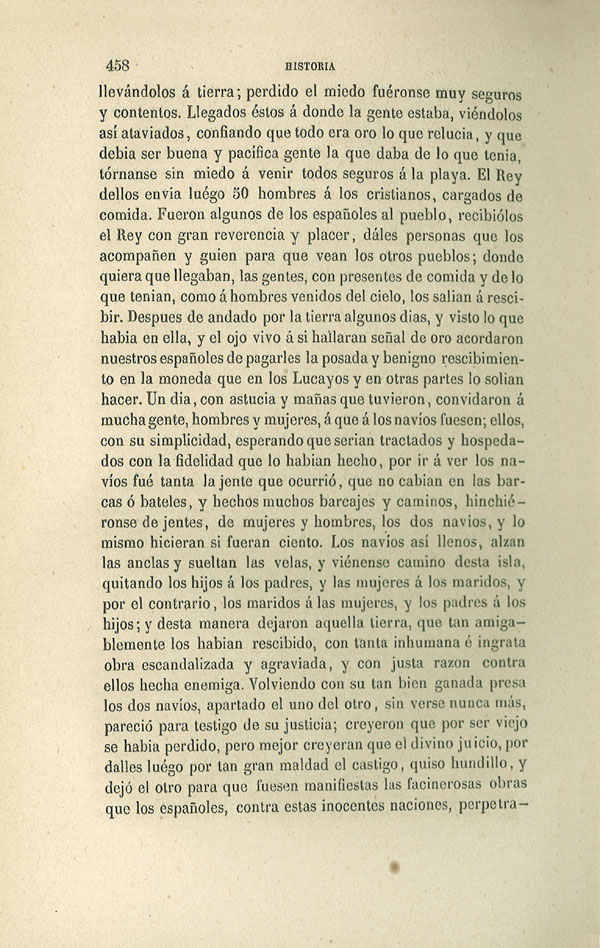 458 HISTORIA

llevándolos á tierra; perdido el miedo fuéronse muy seguros y contentos. Llegados éstos á donde la gente estaba, viéndolos así ataviados, confiando que todo era oro lo que relucia, y que debia ser buena y pacífica gente la que daba de lo que tenia, tórnanse sin miedo á venir todos seguros á la playa. El Rey dellos envia luégo 50 hombres á los cristianos, cargados de comida. Fueron algunos de los españoles al pueblo, recibiólos el Rey con gran reverencia y placer, dáles personas que los acompañen y guien para que vean los otros pueblos; donde quiera que llegaban, las gentes, con presentes de comida y de lo que tenian, como á hombres venidos del cielo, los salian á rescibir. Despues de andado por la tierra algunos dias, y visto lo que habia en ella, y el ojo vivo á si hallaran señal de oro acordaron nuestros españoles de pagarles la posada y benigno rescibimiento en la moneda que en los Lucayos y en otras partes lo solian hacer. Un dia, con astucia y mañas que tuvieron, convidaron á mucha gente, hombres y mujeres, á que á los navíos fuesen; ellos, con su simplicidad, esperando que serian tractados y hospedados con la fidelidad que lo habian hecho, por ir á ver los navíos fué tanta la jente que ocurrió, que no cabian en las barcas ó bateles, y hechos muchos barcajes y caminos, hinchiéronse de jentes, de mujeres y hombres, los dos navíos, y lo mismo hicieran si fueran ciento. Los navíos así llenos, alzan las anclas y sueltan las velas, y viénense camino desta isla, quitando los hijos á los padres, y las mujeres á los maridos, y por el contrario, los maridos á las mujeres, y los padres á los hijos; y desta manera dejaron aquella tierra, que tan amigablemente los habian rescibido, con tanta inhumana é ingrata obra escandalizada y agraviada, y con justa razon contra ellos hecha enemiga. Volviendo con su tan bien ganada presa los dos navíos, apartado el uno del otro, sin verse nunca más, pareció para testigo de su justicia; creyeron que por ser viejo se habia perdido, pero mejor creyeran que el divino juicio, por dalles luégo por tan gran maldad el castigo, quiso hundillo, y dejó el otro para que fuesen manifiestas las facinerosas obras que los españoles, contra estas inocentes naciones, perpetra-